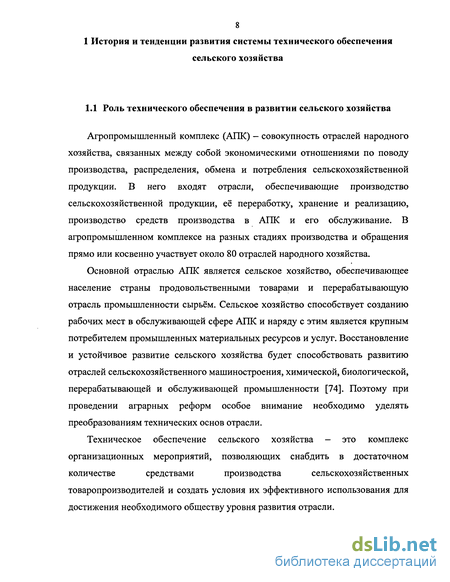 8

1 История и тенденции развития системы технического обеспечения сельского хозяйства

1.1 Роль технического обеспечения в развитии сельского хозяйства

Агропромышленный комплекс (АПК) – совокупность отраслей народного хозяйства, связанных между собой экономическими отношениями по поводу производства, распределения, обмена и потребления сельскохозяйственной продукции. В него входят отрасли, обеспечивающие производство сельскохозяйственной продукции, её переработку, хранение и реализацию, производство средств производства в АПК и его обслуживание. В агропромышленном комплексе на разных стадиях производства и обращения прямо или косвенно участвует около 80 отраслей народного хозяйства.

Основной отраслью АПК является сельское хозяйство, обеспечивающее население страны продовольственными товарами и перерабатывающую отрасль промышленности сырьём. Сельское хозяйство способствует созданию рабочих мест в обслуживающей сфере АПК и наряду с этим является крупным потребителем промышленных материальных ресурсов и услуг. Восстановление и устойчивое развитие сельского хозяйства будет способствовать развитию отраслей сельскохозяйственного машиностроения, химической, биологической, перерабатывающей и обслуживающей промышленности [74]. Поэтому при проведении аграрных реформ особое внимание необходимо уделять преобразованиям технических основ отрасли.

Техническое обеспечение сельского хозяйства – это комплекс организационных мероприятий, позволяющих снабдить в достаточном количестве средствами производства сельскохозяйственных товаропроизводителей и создать условия их эффективного использования для достижения необходимого обществу уровня развития отрасли.

dsLib.net
библиотека диссертаций